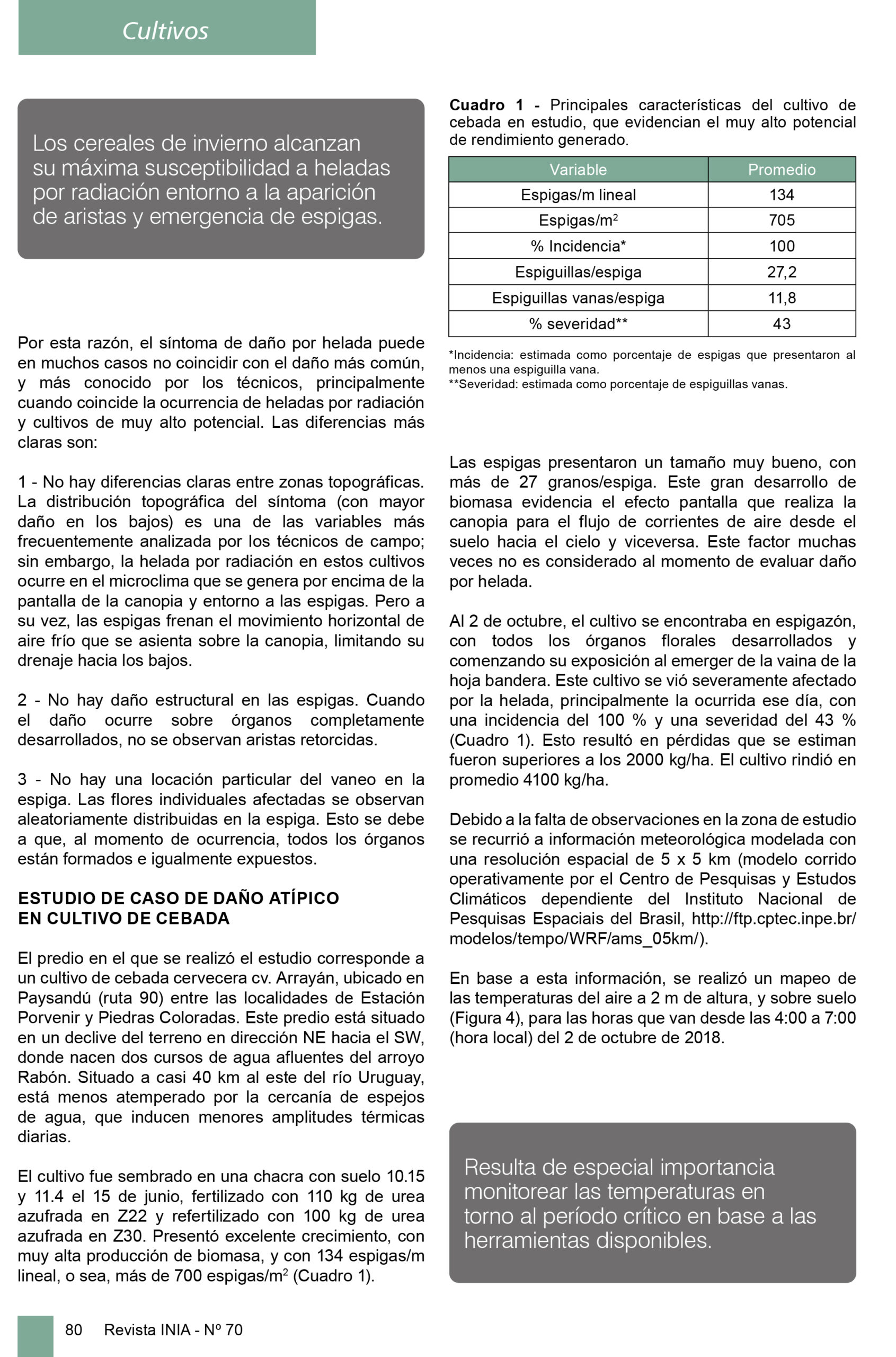 Cultivos

Los cereales de invierno alcanzan su máxima susceptibilidad a heladas por radiación entorno a la aparición de aristas y emergencia de espigas.

Por esta razón, el síntoma de daño por helada puede en muchos casos no coincidir con el daño más común, y más conocido por los técnicos, principalmente cuando coincide la ocurrencia de heladas por radiación y cultivos de muy alto potencial. Las diferencias más claras son:

1 - No hay diferencias claras entre zonas topográficas. La distribución topográfica del síntoma (con mayor daño en los bajos) es una de las variables más frecuentemente analizada por los técnicos de campo; sin embargo, la helada por radiación en estos cultivos ocurre en el microclima que se genera por encima de la pantalla de la canopia y entorno a las espigas. Pero a su vez, las espigas frenan el movimiento horizontal de aire frío que se asienta sobre la canopia, limitando su drenaje hacia los bajos.

2 - No hay daño estructural en las espigas. Cuando el daño ocurre sobre órganos completamente desarrollados, no se observan aristas retorcidas.

3 - No hay una locación particular del vaneo en la espiga. Las flores individuales afectadas se observan aleatoriamente distribuidas en la espiga. Esto se debe a que, al momento de ocurrencia, todos los órganos están formados e igualmente expuestos.

ESTUDIO DE CASO DE DAÑO ATÍPICO EN CULTIVO DE CEBADA

El predio en el que se realizó el estudio corresponde a un cultivo de cebada cervecera cv. Arrayán, ubicado en Paysandú (ruta 90) entre las localidades de Estación Porvenir y Piedras Coloradas. Este predio está situado en un declive del terreno en dirección NE hacia el SW, donde nacen dos cursos de agua afluentes del arroyo Rabón. Situado a casi 40 km al este del río Uruguay, está menos atemperado por la cercanía de espejos de agua, que inducen menores amplitudes térmicas diarias.

El cultivo fue sembrado en una chacra con suelo 10.15 y 11.4 el 15 de junio, fertilizado con 110 kg de urea azufrada en Z22 y refertilizado con 100 kg de urea azufrada en Z30. Presentó excelente crecimiento, con muy alta producción de biomasa, y con 134 espigas/m lineal, o sea, más de 700 espigas/m$^2$ (Cuadro 1).

Cuadro 1 - Principales características del cultivo de cebada en estudio, que evidencian el muy alto potencial de rendimiento generado.

| Variable | Promedio |
|---|---|
| Espigas/m lineal | 134 |
| Espigas/m$^2$ | 705 |
| % Incidencia* | 100 |
| Espiguillas/espiga | 27,2 |
| Espiguillas vanas/espiga | 11,8 |
| % severidad** | 43 |

*Incidencia: estimada como porcentaje de espigas que presentaron al menos una espiguilla vana.
**Severidad: estimada como porcentaje de espiguillas vanas.

Las espigas presentaron un tamaño muy bueno, con más de 27 granos/espiga. Este gran desarrollo de biomasa evidencia el efecto pantalla que realiza la canopia para el flujo de corrientes de aire desde el suelo hacia el cielo y viceversa. Este factor muchas veces no es considerado al momento de evaluar daño por helada.

Al 2 de octubre, el cultivo se encontraba en espigazón, con todos los órganos florales desarrollados y comenzando su exposición al emerger de la vaina de la hoja bandera. Este cultivo se vió severamente afectado por la helada, principalmente la ocurrida ese día, con una incidencia del 100 % y una severidad del 43 % (Cuadro 1). Esto resultó en pérdidas que se estiman fueron superiores a los 2000 kg/ha. El cultivo rindió en promedio 4100 kg/ha.

Debido a la falta de observaciones en la zona de estudio se recurrió a información meteorológica modelada con una resolución espacial de 5 x 5 km (modelo corrido operativamente por el Centro de Pesquisas y Estudos Climáticos dependiente del Instituto Nacional de Pesquisas Espaciais del Brasil, http://ftp.cptec.inpe.br/modelos/tempo/WRF/ams_05km/).

En base a esta información, se realizó un mapeo de las temperaturas del aire a 2 m de altura, y sobre suelo (Figura 4), para las horas que van desde las 4:00 a 7:00 (hora local) del 2 de octubre de 2018.

Resulta de especial importancia monitorear las temperaturas en torno al período crítico en base a las herramientas disponibles.

80 Revista INIA - Nº 70